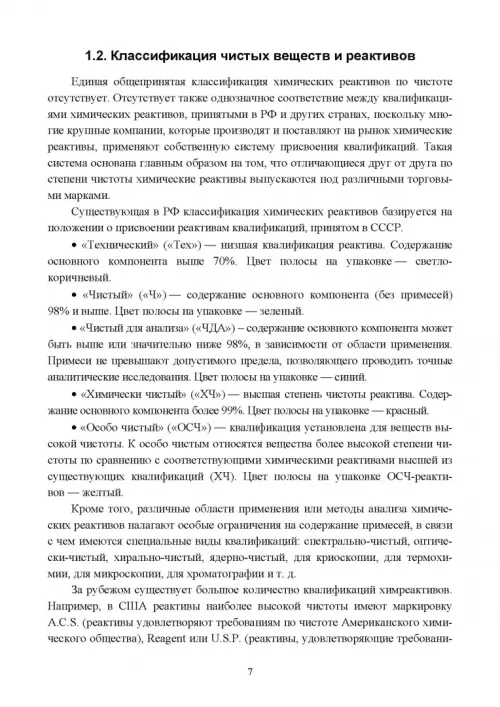 1.2. Классификация чистых веществ и реактивов

Единая общепринятая классификация химических реактивов по чистоте отсутствует. Отсутствует также однозначное соответствие между квалификациями химических реактивов, принятыми в РФ и других странах, поскольку многие крупные компании, которые производят и поставляют на рынок химические реактивы, применяют собственную систему присвоения квалификаций. Такая система основана главным образом на том, что отличающиеся друг от друга по степени чистоты химические реактивы выпускаются под различными торговыми марками.

Существующая в РФ классификация химических реактивов базируется на положении о присвоении реактивам квалификаций, принятом в СССР.

• «Технический» («Тех») — низшая квалификация реактива. Содержание основного компонента выше 70%. Цвет полосы на упаковке — светло-коричневый.

• «Чистый» («Ч») — содержание основного компонента (без примесей) 98% и выше. Цвет полосы на упаковке — зеленый.

• «Чистый для анализа» («ЧДА») – содержание основного компонента может быть выше или значительно ниже 98%, в зависимости от области применения. Примеси не превышают допустимого предела, позволяющего проводить точные аналитические исследования. Цвет полосы на упаковке — синий.

• «Химически чистый» («ХЧ») — высшая степень чистоты реактива. Содержание основного компонента более 99%. Цвет полосы на упаковке — красный.

• «Особо чистый» («ОСЧ») — квалификация установлена для веществ высокой чистоты. К особо чистым относятся вещества более высокой степени чистоты по сравнению с соответствующими химическими реактивами высшей из существующих квалификаций (ХЧ). Цвет полосы на упаковке ОСЧ-реактивов — желтый.

Кроме того, различные области применения или методы анализа химических реактивов налагают особые ограничения на содержание примесей, в связи с чем имеются специальные виды квалификаций: спектрально-чистый, оптически-чистый, хирально-чистый, ядерно-чистый, для криоскопии, для термохимии, для микроскопии, для хроматографии и т. д.

За рубежом существует большое количество квалификаций химреактивов. Например, в США реактивы наиболее высокой чистоты имеют маркировку A.C.S. (реактивы удовлетворяют требованиям по чистоте Американского химического общества), Reagent или U.S.P. (реактивы, удовлетворяющие требовани-

7